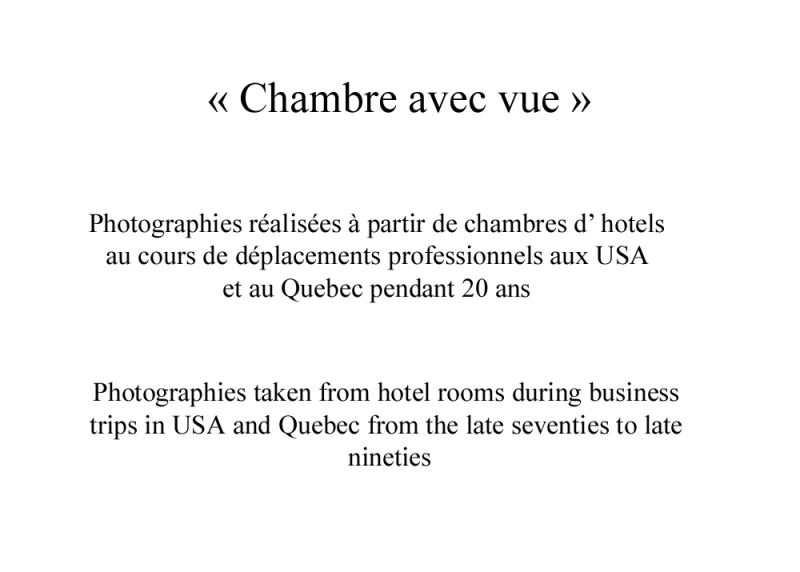 « Chambre avec vue »

Photographies réalisées à partir de chambres d’ hotels au cours de déplacements professionnels aux USA et au Quebec pendant 20 ans

Photographies taken from hotel rooms during business trips in USA and Quebec from the late seventies to late nineties